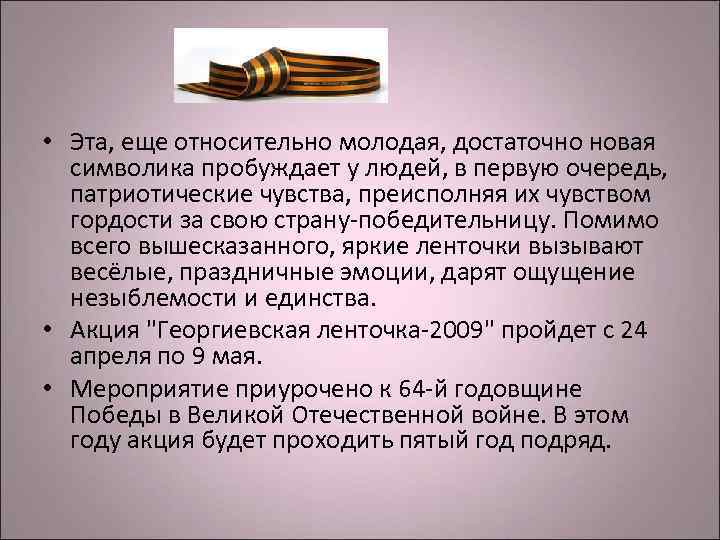 • Эта, еще относительно молодая, достаточно новая символика пробуждает у людей, в первую очередь, патриотические чувства, преисполняя их чувством гордости за свою страну-победительницу. Помимо всего вышесказанного, яркие ленточки вызывают весёлые, праздничные эмоции, дарят ощущение незыблемости и единства.

• Акция "Георгиевская ленточка-2009" пройдет с 24 апреля по 9 мая.

• Мероприятие приурочено к 64-й годовщине Победы в Великой Отечественной войне. В этом году акция будет проходить пятый год подряд.